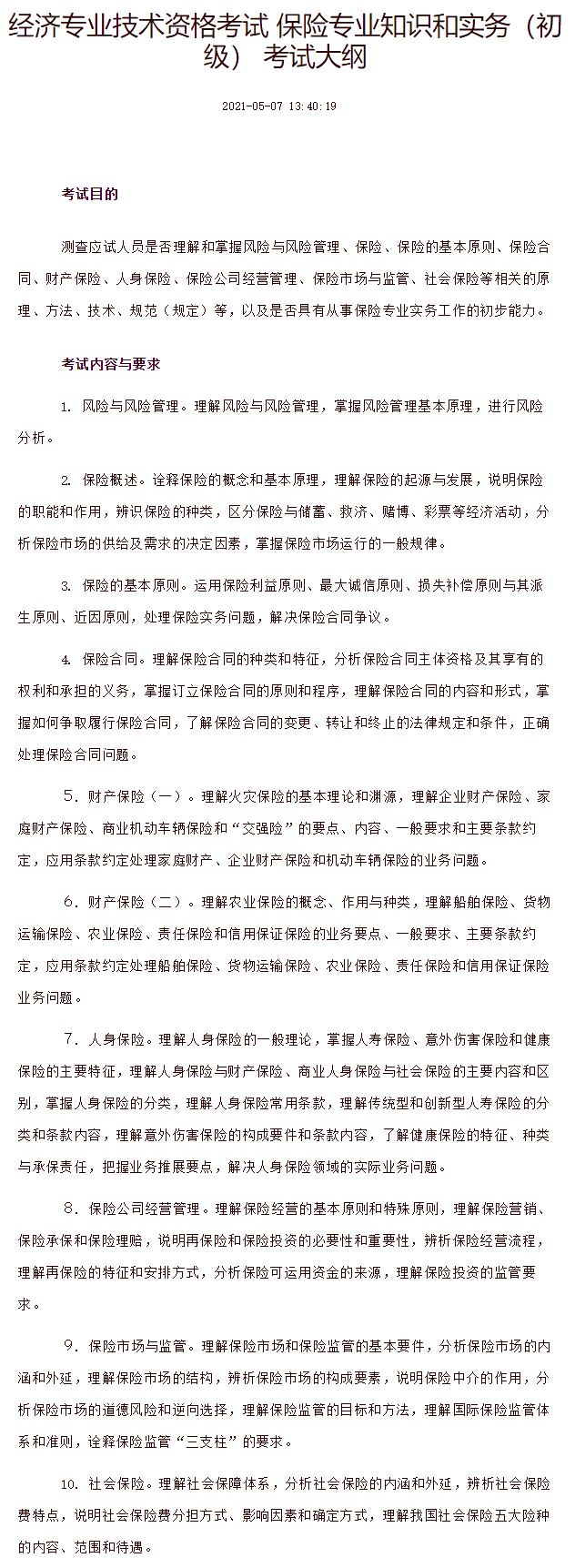 经济专业技术资格考试 保险专业知识和实务（初级） 考试大纲

2021-05-07 13:40:19

考试目的

测查应试人员是否理解和掌握风险与风险管理、保险、保险的基本原则、保险合同、财产保险、人身保险、保险公司经营管理、保险市场与监管、社会保险等相关的原理、方法、技术、规范（规定）等，以及是否具有从事保险专业实务工作的初步能力。

考试内容与要求

1. 风险与风险管理。理解风险与风险管理，掌握风险管理基本原理，进行风险分析。

2. 保险概述。诠释保险的概念和基本原理，理解保险的起源与发展，说明保险的职能和作用，辨识保险的种类，区分保险与储蓄、救济、赌博、彩票等经济活动，分析保险市场的供给及需求的决定因素，掌握保险市场运行的一般规律。

3. 保险的基本原则。运用保险利益原则、最大诚信原则、损失补偿原则与其派生原则、近因原则，处理保险实务问题，解决保险合同争议。

4. 保险合同。理解保险合同的种类和特征，分析保险合同主体资格及其享有的权利和承担的义务，掌握订立保险合同的原则和程序，理解保险合同的内容和形式，掌握如何争取履行保险合同，了解保险合同的变更、转让和终止的法律规定和条件，正确处理保险合同问题。

5. 财产保险（一）。理解火灾保险的基本理论和渊源，理解企业财产保险、家庭财产保险、商业机动车辆保险和“交强险”的要点、内容、一般要求和主要条款约定，应用条款约定处理家庭财产、企业财产保险和机动车辆保险的业务问题。

6. 财产保险（二）。理解农业保险的概念、作用与种类，理解船舶保险、货物运输保险、农业保险、责任保险和信用保证保险的业务要点、一般要求、主要条款约定，应用条款约定处理船舶保险、货物运输保险、农业保险、责任保险和信用保证保险业务问题。

7. 人身保险。理解人身保险的一般理论，掌握人寿保险、意外伤害保险和健康保险的主要特征，理解人身保险与财产保险、商业人身保险与社会保险的主要内容和区别，掌握人身保险的分类，理解人身保险常用条款，理解传统型和创新型人寿保险的分类和条款内容，理解意外伤害保险的构成要件和条款内容，了解健康保险的特征、种类与承保责任，把握业务推展要点，解决人身保险领域的实际业务问题。

8. 保险公司经营管理。理解保险经营的基本原则和特殊原则，理解保险营销、保险承保和保险理赔，说明再保险和保险投资的必要性和重要性，辨析保险经营流程，理解再保险的特征和安排方式，分析保险可运用资金的来源，理解保险投资的监管要求。

9. 保险市场与监管。理解保险市场和保险监管的基本要件，分析保险市场的内涵和外延，理解保险市场的结构，辨析保险市场的构成要素，说明保险中介的作用，分析保险市场的道德风险和逆向选择，理解保险监管的目标和方法，理解国际保险监管体系和准则，诠释保险监管“三支柱”的要求。

10. 社会保险。理解社会保障体系，分析社会保险的内涵和外延，辨析社会保险费特点，说明社会保险费分担方式、影响因素和确定方式，理解我国社会保险五大险种的内容、范围和待遇。